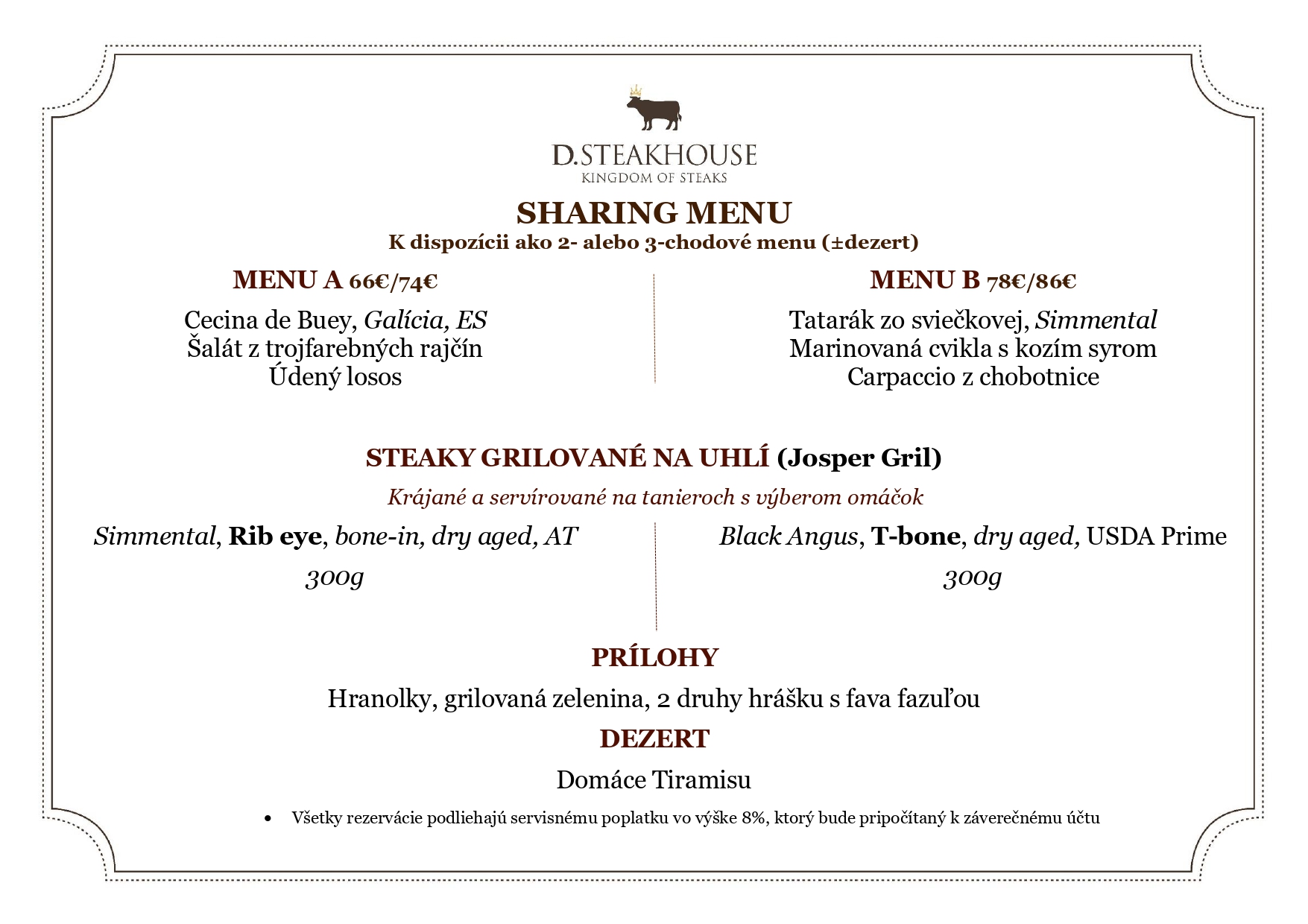 D.STEAKHOUSE
KINGDOM OF STEAKS

SHARING MENU
K dispozícii ako 2- alebo 3-chodové menu (±dezert)

MENU A 66€/74€

Cecina de Buey, Galícia, ES
Šalát z trojfarebných rajčín
Údený losos

MENU B 78€/86€

Tatarák zo sviečkovej, Simmental
Marinovaná cvikla s kozím syrom
Carpaccio z chobotnice

STEAKY GRILOVANÉ NA UHLÍ (Josper Gril)

Krájané a servírované na tanieroch s výberom omáčok

Simmental, Rib eye, bone-in, dry aged, AT
300g

Black Angus, T-bone, dry aged, USDA Prime
300g

PRÍLOHY

Hranolky, grilovaná zelenina, 2 druhy hrášku s fava fazuľou

DEZERT

Domáce Tiramisu

• Všetky rezervácie podliehajú servisnému poplatku vo výške 8%, ktorý bude pripočítaný k záverečnému účtu